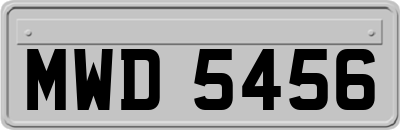 MWD 5456